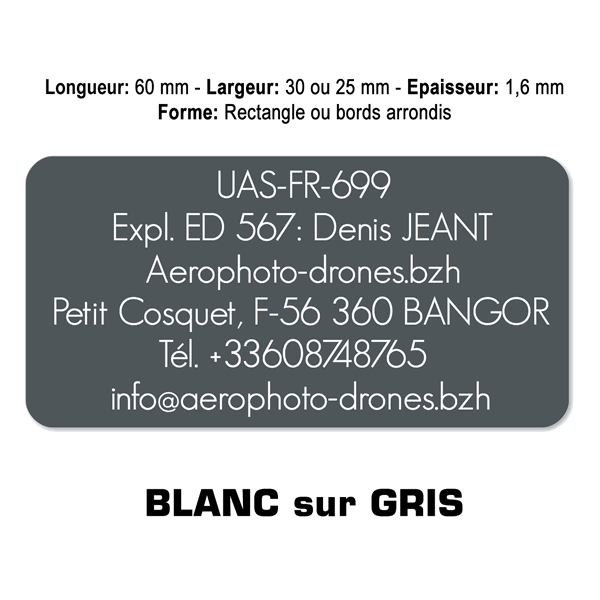 Longueur: 60 mm - Largeur: 30 ou 25 mm - Epaisseur: 1,6 mm
Forme: Rectangle ou bords arrondis

UAS-FR-699
Expl. ED 567: Denis JEANT
Aerophoto-drones.bzh
Petit Cosquet, F-56 360 BANGOR
Tél. +33608748765
info@aerophoto-drones.bzh

BLANC sur GRIS